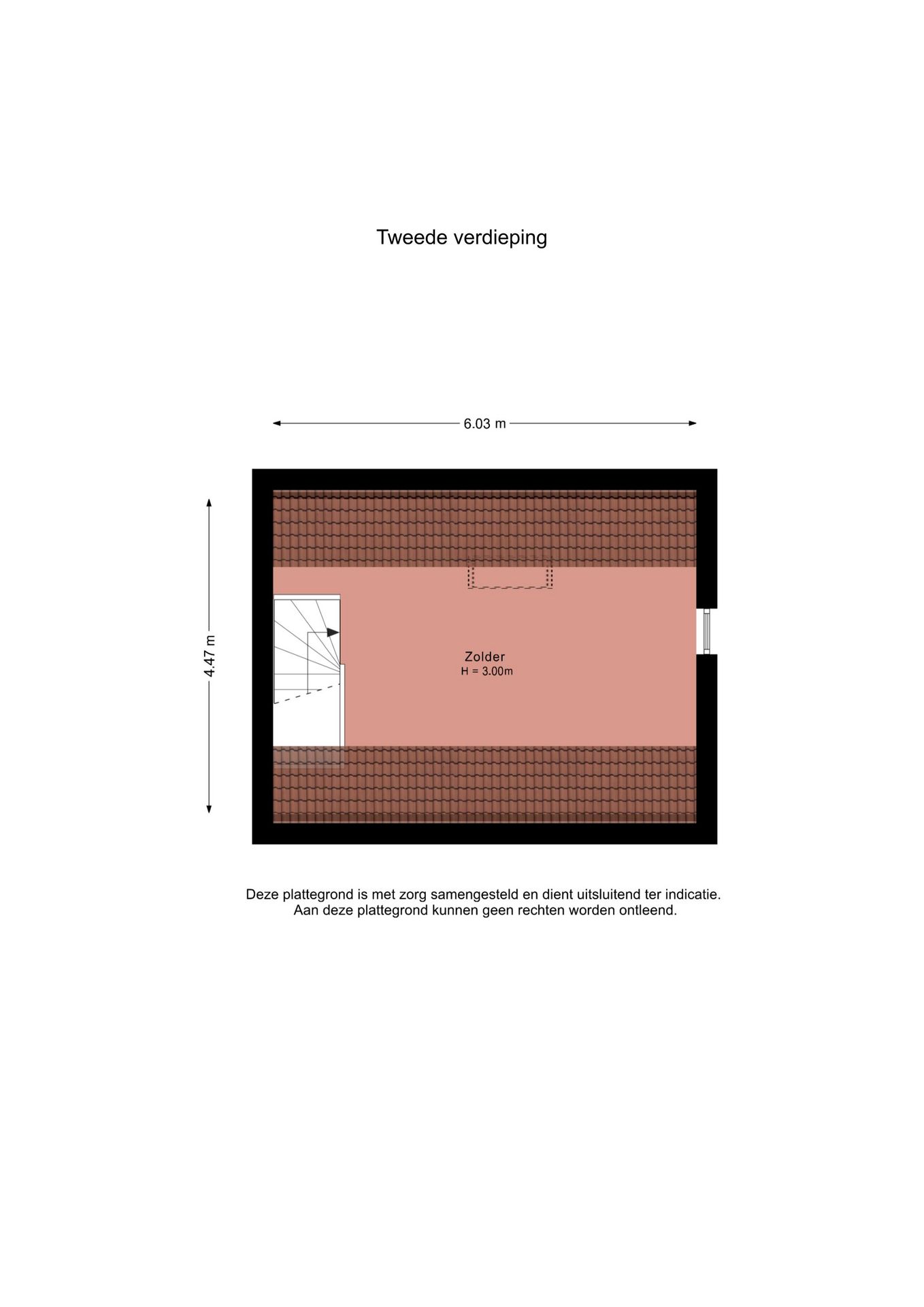 Tweede verdieping

6.03 m

4.47 m

Zolder
H = 3.00m

Deze plattegrond is met zorg samengesteld en dient uitsluitend ter indicatie.
Aan deze plattegrond kunnen geen rechten worden ontleend.